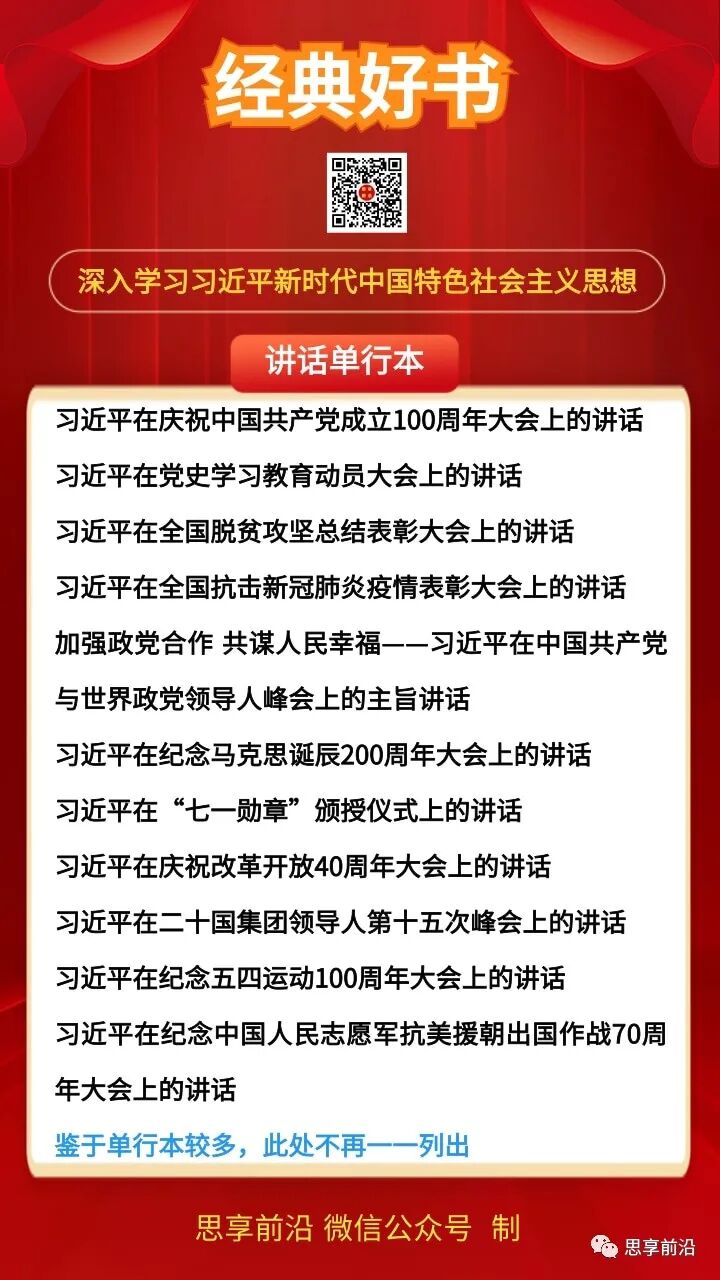 经典好书

深入学习习近平新时代中国特色社会主义思想

讲话单行本

习近平在庆祝中国共产党成立100周年大会上的讲话

习近平在党史学习教育动员大会上的讲话

习近平在全国脱贫攻坚总结表彰大会上的讲话

习近平在全国抗击新冠肺炎疫情表彰大会上的讲话

加强政党合作 共谋人民幸福——习近平在中国共产党与世界政党领导人峰会上的主旨讲话

习近平在纪念马克思诞辰200周年大会上的讲话

习近平在“七一勋章”颁授仪式上的讲话

习近平在庆祝改革开放40周年大会上的讲话

习近平在二十国集团领导人第十五次峰会上的讲话

习近平在纪念五四运动100周年大会上的讲话

习近平在纪念中国人民志愿军抗美援朝出国作战70周年大会上的讲话

鉴于单行本较多，此处不再一一列出

思享前沿 微信公众号 制

思享前沿